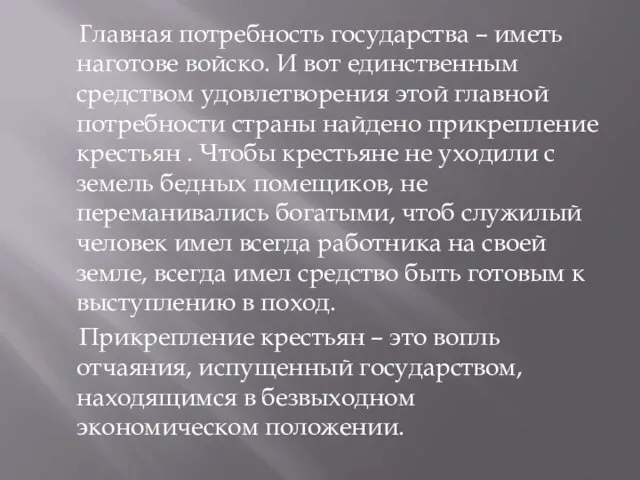 Главная потребность государства – иметь наготове войско. И вот единственным средством удовлетворения этой главной потребности страны найдено прикрепление крестьян . Чтобы крестьяне не уходили с земель бедных помещиков, не переманивались богатыми, чтоб служилый человек имел всегда работника на своей земле, всегда имел средство быть готовым к выступлению в поход.

Прикрепление крестьян – это вопль отчаяния, испущенный государством, находящимся в безвыходном экономическом положении.